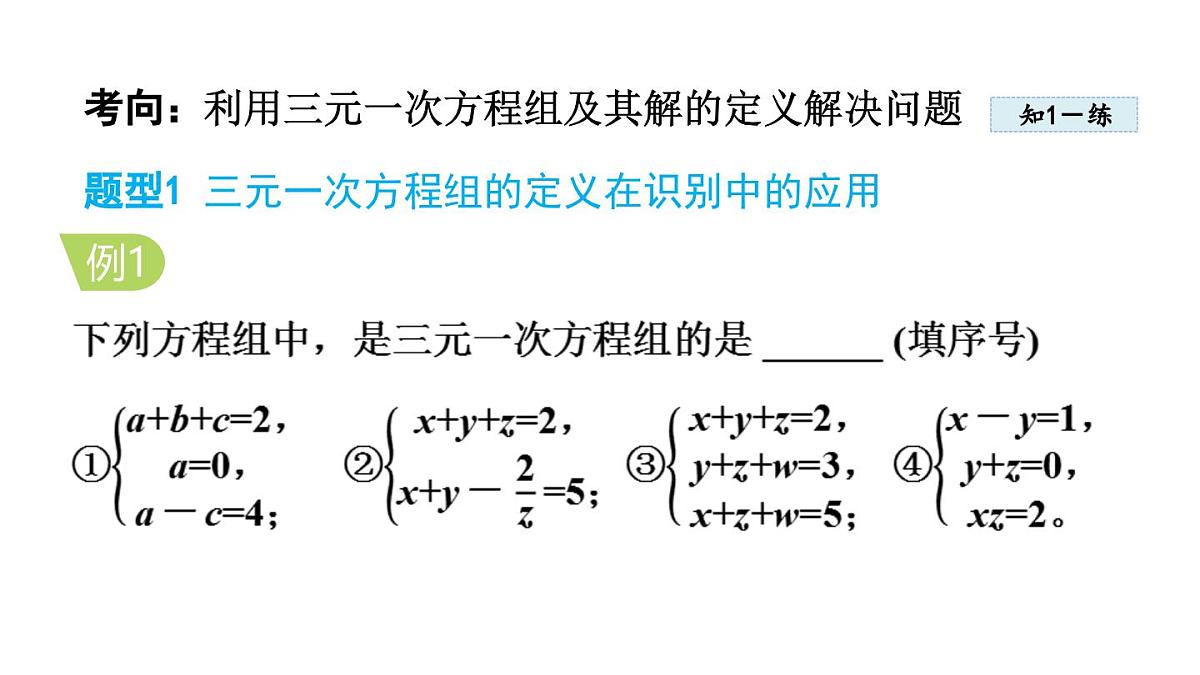 考向：利用三元一次方程组及其解的定义解决问题 知1－练

题型1 三元一次方程组的定义在识别中的应用

例1

下列方程组中，是三元一次方程组的是 ______ (填序号)

①$\begin{cases} a+b+c=2, \\ a=0, \\ a-c=4; \end{cases}$ ②$\begin{cases} x+y+z=2, \\ x+y-\frac{2}{z}=5; \end{cases}$ ③$\begin{cases} x+y+z=2, \\ y+z+w=3, \\ x+z+w=5; \end{cases}$ ④$\begin{cases} x-y=1, \\ y+z=0, \\ xz=2。 \end{cases}$